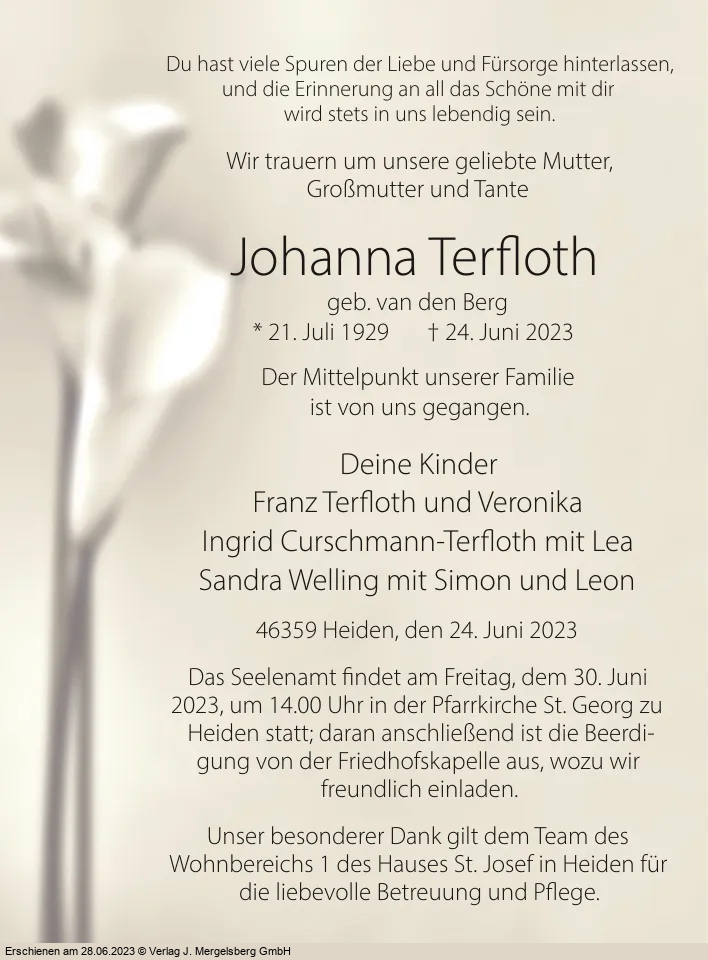 Du hast viele Spuren der Liebe und Fürsorge hinterlassen, und die Erinnerung an all das Schöne mit dir wird stets in uns lebendig sein.

Wir trauern um unsere geliebte Mutter, Großmutter und Tante

Johanna Terfloth

geb. van den Berg
* 21. Juli 1929 † 24. Juni 2023

Der Mittelpunkt unserer Familie ist von uns gegangen.

Deine Kinder
Franz Terfloth und Veronika
Ingrid Curschmann-Terfloth mit Lea
Sandra Welling mit Simon und Leon

46359 Heiden, den 24. Juni 2023

Das Seelenamt findet am Freitag, dem 30. Juni 2023, um 14.00 Uhr in der Pfarrkirche St. Georg zu Heiden statt; daran anschließend ist die Beerdigung von der Friedhofskapelle aus, wozu wir freundlich einladen.

Unser besonderer Dank gilt dem Team des Wohnbereichs 1 des Hauses St. Josef in Heiden für die liebevolle Betreuung und Pflege.

Erschienen am 28.06.2023 © Verlag J. Mergelsberg GmbH